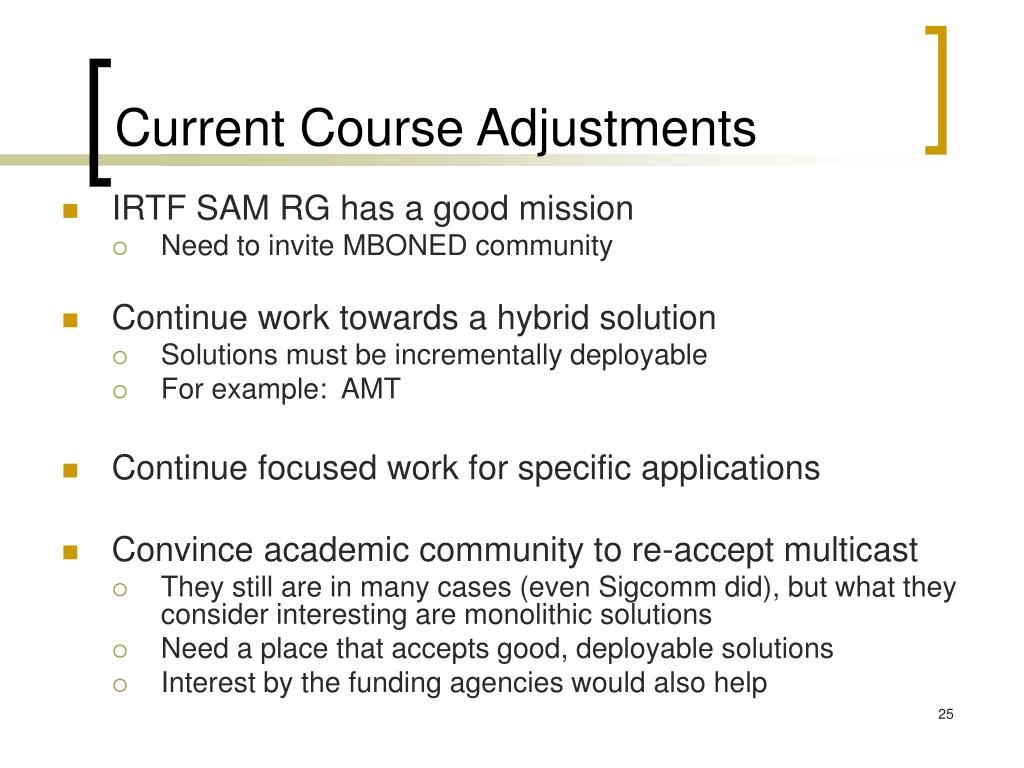 Current Course Adjustments

- IRTF SAM RG has a good mission
  - Need to invite MBONED community

- Continue work towards a hybrid solution
  - Solutions must be incrementally deployable
  - For example: AMT

- Continue focused work for specific applications

- Convince academic community to re-accept multicast
  - They still are in many cases (even Sigcomm did), but what they consider interesting are monolithic solutions
  - Need a place that accepts good, deployable solutions
  - Interest by the funding agencies would also help

25